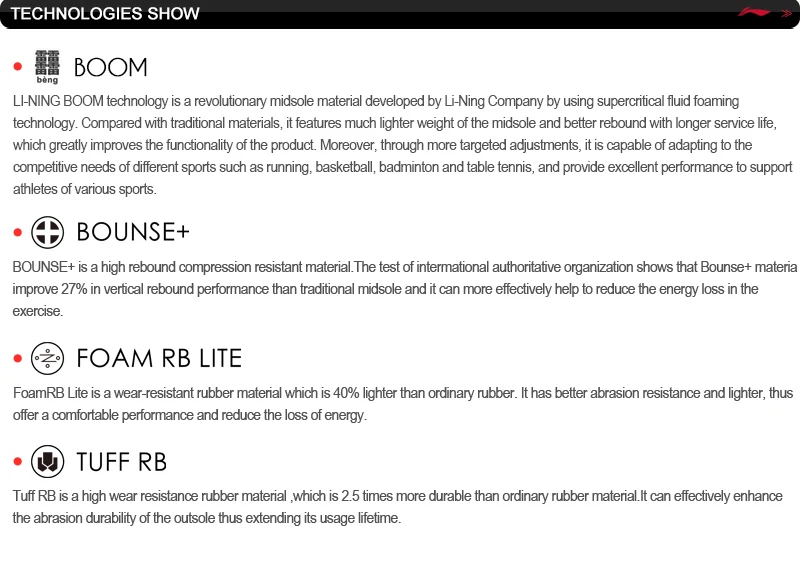 TECHNOLOGIES SHOW

• 䨻 bèng BOOM

LI-NING BOOM technology is a revolutionary midsole material developed by Li-Ning Company by using supercritical fluid foaming technology. Compared with traditional materials, it features much lighter weight of the midsole and better rebound with longer service life, which greatly improves the functionality of the product. Moreover, through more targeted adjustments, it is capable of adapting to the competitive needs of different sports such as running, basketball, badminton and table tennis, and provide excellent performance to support athletes of various sports.

• BOUNSE+

BOUNSE+ is a high rebound compression resistant material.The test of international authoritative organization shows that Bounse+ materia improve 27% in vertical rebound performance than traditional midsole and it can more effectively help to reduce the energy loss in the exercise.

• FOAM RB LITE

FoamRB Lite is a wear-resistant rubber material which is 40% lighter than ordinary rubber. It has better abrasion resistance and lighter, thus offer a comfortable performance and reduce the loss of energy.

• TUFF RB

Tuff RB is a high wear resistance rubber material ,which is 2.5 times more durable than ordinary rubber material.It can effectively enhance the abrasion durability of the outsole thus extending its usage lifetime.